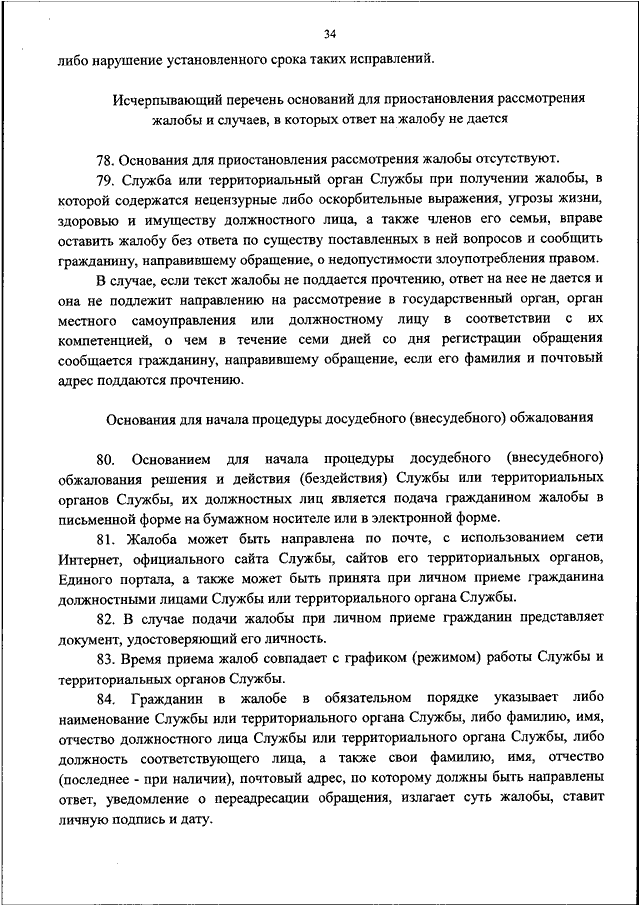 34

либо нарушение установленного срока таких исправлений.

Исчерпывающий перечень оснований для приостановления рассмотрения жалобы и случаев, в которых ответ на жалобу не дается

78. Основания для приостановления рассмотрения жалобы отсутствуют.

79. Служба или территориальный орган Службы при получении жалобы, в которой содержатся нецензурные либо оскорбительные выражения, угрозы жизни, здоровью и имуществу должностного лица, а также членов его семьи, вправе оставить жалобу без ответа по существу поставленных в ней вопросов и сообщить гражданину, направившему обращение, о недопустимости злоупотребления правом.

В случае, если текст жалобы не поддается прочтению, ответ на нее не дается и она не подлежит направлению на рассмотрение в государственный орган, орган местного самоуправления или должностному лицу в соответствии с их компетенцией, о чем в течение семи дней со дня регистрации обращения сообщается гражданину, направившему обращение, если его фамилия и почтовый адрес поддаются прочтению.

Основания для начала процедуры досудебного (внесудебного) обжалования

80. Основанием для начала процедуры досудебного (внесудебного) обжалования решения и действия (бездействия) Службы или территориальных органов Службы, их должностных лиц является подача гражданином жалобы в письменной форме на бумажном носителе или в электронной форме.

81. Жалоба может быть направлена по почте, с использованием сети Интернет, официального сайта Службы, сайтов его территориальных органов, Единого портала, а также может быть принята при личном приеме гражданина должностными лицами Службы или территориального органа Службы.

82. В случае подачи жалобы при личном приеме гражданин представляет документ, удостоверяющий его личность.

83. Время приема жалоб совпадает с графиком (режимом) работы Службы и территориальных органов Службы.

84. Гражданин в жалобе в обязательном порядке указывает либо наименование Службы или территориального органа Службы, либо фамилию, имя, отчество должностного лица Службы или территориального органа Службы, либо должность соответствующего лица, а также свои фамилию, имя, отчество (последнее - при наличии), почтовый адрес, по которому должны быть направлены ответ, уведомление о переадресации обращения, излагает суть жалобы, ставит личную подпись и дату.